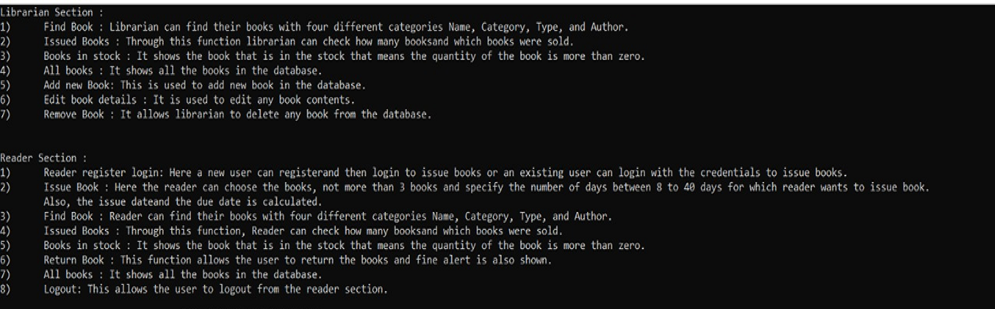 Librarian Section :
1) Find Book : Librarian can find their books with four different categories Name, Category, Type, and Author.
2) Issued Books : Through this function librarian can check how many booksand which books were sold.
3) Books in stock : It shows the book that is in the stock that means the quantity of the book is more than zero.
4) All books : It shows all the books in the database.
5) Add new Book: This is used to add new book in the database.
6) Edit book details : It is used to edit any book contents.
7) Remove Book : It allows librarian to delete any book from the database.

Reader Section :
1) Reader register login: Here a new user can registerand then login to issue books or an existing user can login with the credentials to issue books.
2) Issue Book : Here the reader can choose the books, not more than 3 books and specify the number of days between 8 to 40 days for which reader wants to issue book. Also, the issue dateand the due date is calculated.
3) Find Book : Reader can find their books with four different categories Name, Category, Type, and Author.
4) Issued Books : Through this function, Reader can check how many booksand which books were sold.
5) Books in stock : It shows the book that is in the stock that means the quantity of the book is more than zero.
6) Return Book : This function allows the user to return the books and fine alert is also shown.
7) All books : It shows all the books in the database.
8) Logout: This allows the user to logout from the reader section.